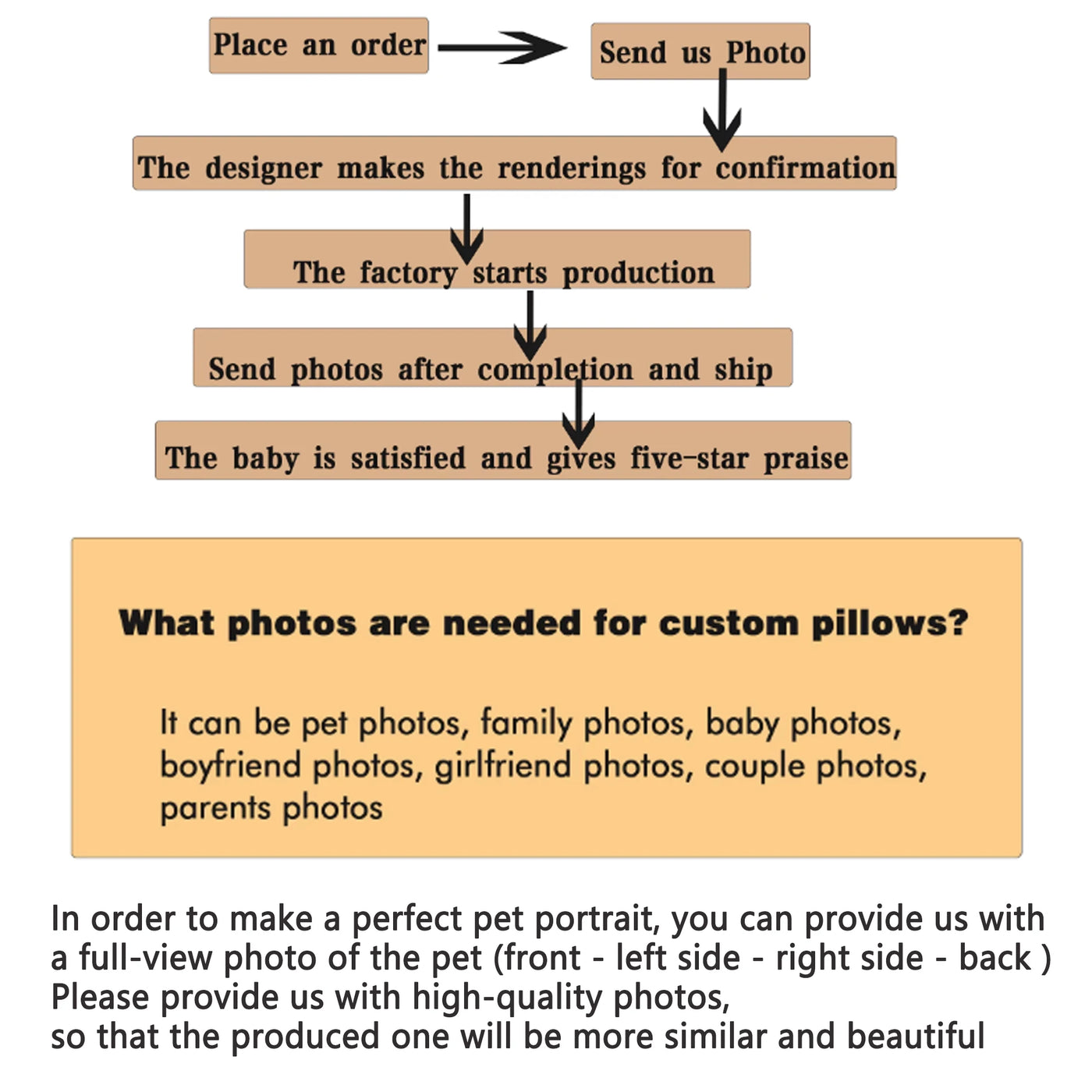 Place an order

Send us Photo

The designer makes the renderings for confirmation

The factory starts production

Send photos after completion and ship

The baby is satisfied and gives five-star praise

What photos are needed for custom pillows?

It can be pet photos, family photos, baby photos, boyfriend photos, girlfriend photos, couple photos, parents photos

In order to make a perfect pet portrait, you can provide us with a full-view photo of the pet (front - left side - right side - back )
Please provide us with high-quality photos,
so that the produced one will be more similar and beautiful